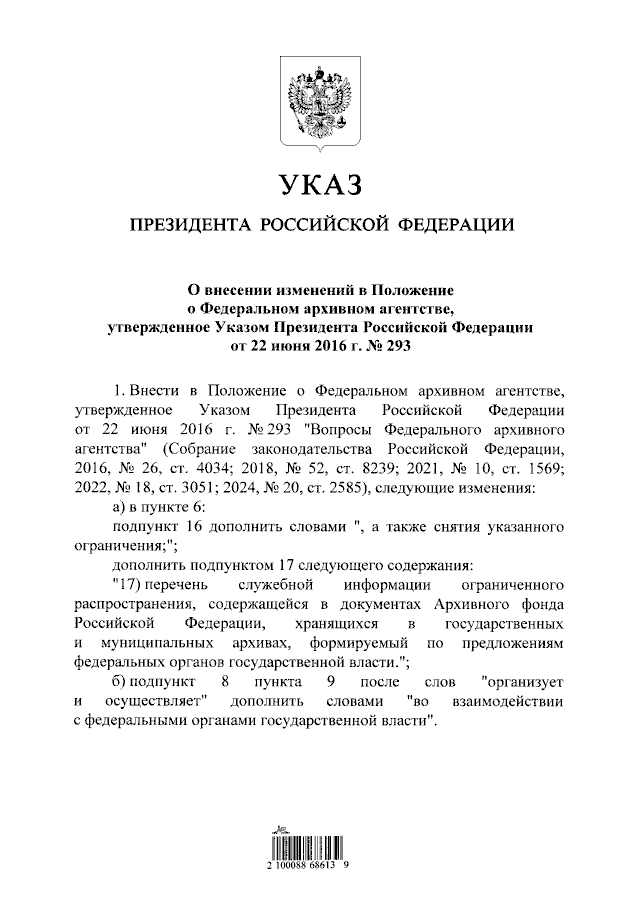 УКАЗ

ПРЕЗИДЕНТА РОССИЙСКОЙ ФЕДЕРАЦИИ

О внесении изменений в Положение о Федеральном архивном агентстве, утвержденное Указом Президента Российской Федерации от 22 июня 2016 г. № 293

1. Внести в Положение о Федеральном архивном агентстве, утвержденное Указом Президента Российской Федерации от 22 июня 2016 г. № 293 "Вопросы Федерального архивного агентства" (Собрание законодательства Российской Федерации, 2016, № 26, ст. 4034; 2018, № 52, ст. 8239; 2021, № 10, ст. 1569; 2022, № 18, ст. 3051; 2024, № 20, ст. 2585), следующие изменения:

а) в пункте 6:

подпункт 16 дополнить словами ", а также снятия указанного ограничения;";

дополнить подпунктом 17 следующего содержания:

"17) перечень служебной информации ограниченного распространения, содержащейся в документах Архивного фонда Российской Федерации, хранящихся в государственных и муниципальных архивах, формируемый по предложениям федеральных органов государственной власти.";

б) подпункт 8 пункта 9 после слов "организует и осуществляет" дополнить словами "во взаимодействии с федеральными органами государственной власти".

2 100088 68613 9